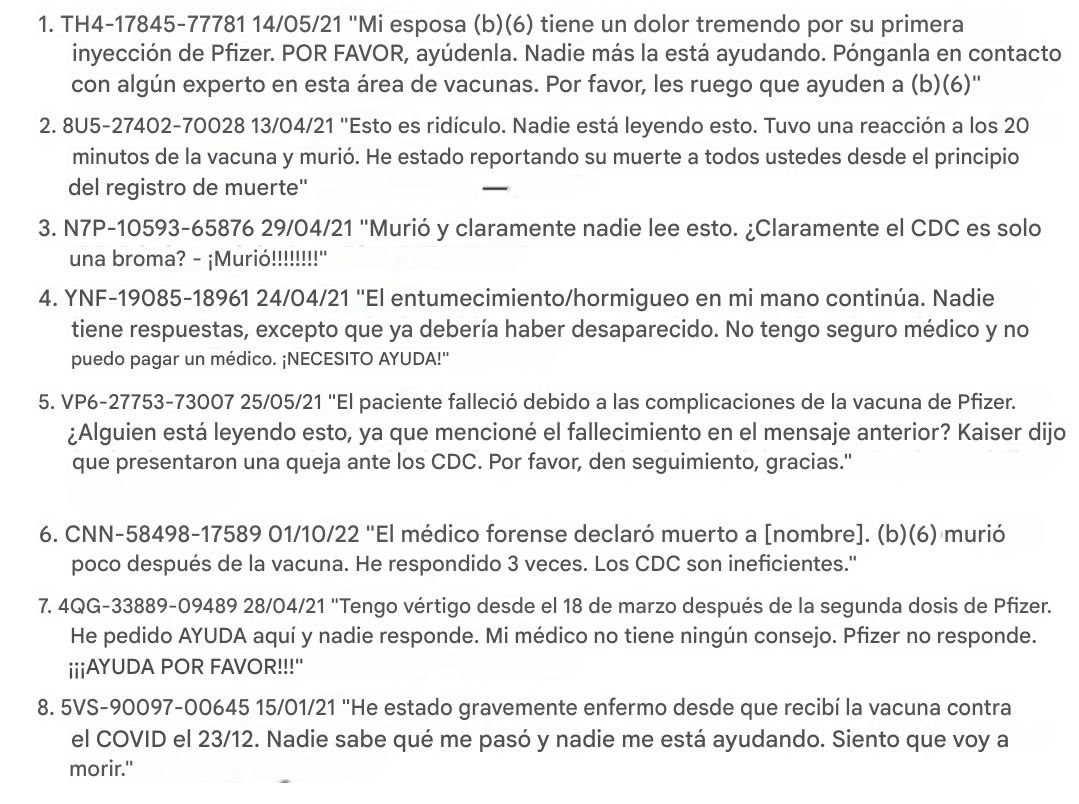 1. TH4-17845-77781 14/05/21 "Mi esposa (b)(6) tiene un dolor tremendo por su primera inyección de Pfizer. POR FAVOR, ayúdenla. Nadie más la está ayudando. Pónganla en contacto con algún experto en esta área de vacunas. Por favor, les ruego que ayuden a (b)(6)"

2. 8U5-27402-70028 13/04/21 "Esto es ridículo. Nadie está leyendo esto. Tuvo una reacción a los 20 minutos de la vacuna y murió. He estado reportando su muerte a todos ustedes desde el principio del registro de muerte"

3. N7P-10593-65876 29/04/21 "Murió y claramente nadie lee esto. ¿Claramente el CDC es solo una broma? - ¡Murió!!!!!!!!"

4. YNF-19085-18961 24/04/21 "El entumecimiento/hormigueo en mi mano continúa. Nadie tiene respuestas, excepto que ya debería haber desaparecido. No tengo seguro médico y no puedo pagar un médico. ¡NECESITO AYUDA!"

5. VP6-27753-73007 25/05/21 "El paciente falleció debido a las complicaciones de la vacuna de Pfizer. ¿Alguien está leyendo esto, ya que mencioné el fallecimiento en el mensaje anterior? Kaiser dijo que presentaron una queja ante los CDC. Por favor, den seguimiento, gracias."

6. CNN-58498-17589 01/10/22 "El médico forense declaró muerto a [nombre]. (b)(6) murió poco después de la vacuna. He respondido 3 veces. Los CDC son ineficientes."

7. 4QG-33889-09489 28/04/21 "Tengo vértigo desde el 18 de marzo después de la segunda dosis de Pfizer. He pedido AYUDA aquí y nadie responde. Mi médico no tiene ningún consejo. Pfizer no responde. ¡¡¡AYUDA POR FAVOR!!!"

8. 5VS-90097-00645 15/01/21 "He estado gravemente enfermo desde que recibí la vacuna contra el COVID el 23/12. Nadie sabe qué me pasó y nadie me está ayudando. Siento que voy a morir."